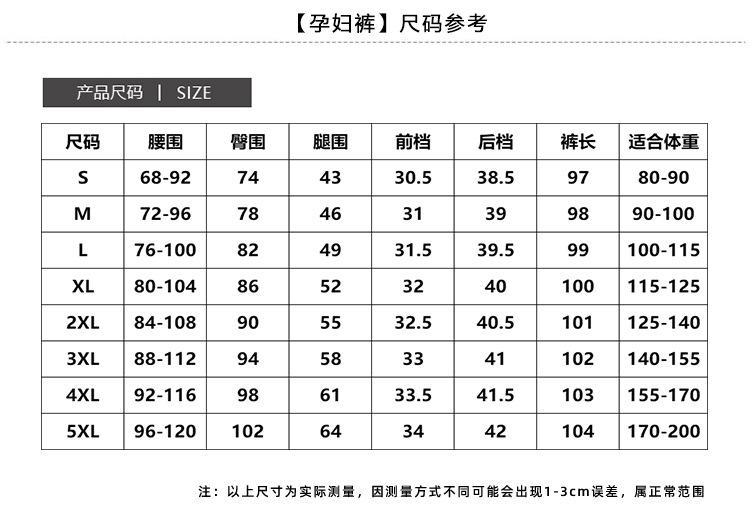 【孕妇裤】尺码参考

产品尺码 | SIZE

| 尺码 | 腰围 | 臀围 | 腿围 | 前档 | 后档 | 裤长 | 适合体重 |
|---|---|---|---|---|---|---|---|
| S | 68-92 | 74 | 43 | 30.5 | 38.5 | 97 | 80-90 |
| M | 72-96 | 78 | 46 | 31 | 39 | 98 | 90-100 |
| L | 76-100 | 82 | 49 | 31.5 | 39.5 | 99 | 100-115 |
| XL | 80-104 | 86 | 52 | 32 | 40 | 100 | 115-125 |
| 2XL | 84-108 | 90 | 55 | 32.5 | 40.5 | 101 | 125-140 |
| 3XL | 88-112 | 94 | 58 | 33 | 41 | 102 | 140-155 |
| 4XL | 92-116 | 98 | 61 | 33.5 | 41.5 | 103 | 155-170 |
| 5XL | 96-120 | 102 | 64 | 34 | 42 | 104 | 170-200 |

注：以上尺寸为实际测量，因测量方式不同可能会出现1-3cm误差，属正常范围